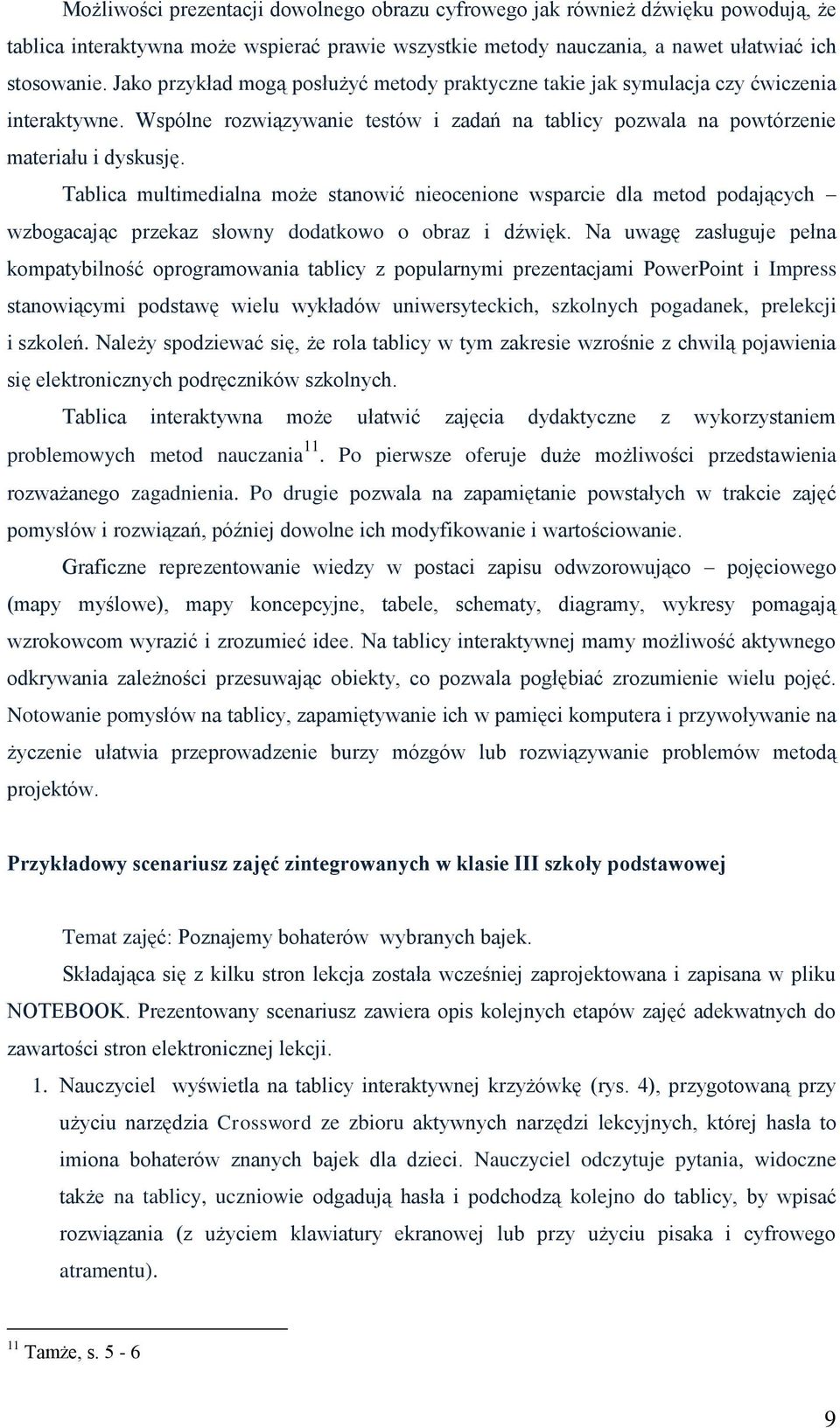 Możliwości prezentacji dowolnego obrazu cyfrowego jak również dźwięku powodują, że tablica interaktywna może wspierać prawie wszystkie metody nauczania, a nawet ułatwiać ich stosowanie. Jako przykład mogą posłużyć metody praktyczne takie jak symulacja czy ćwiczenia interaktywne. Wspólne rozwiązywanie testów i zadań na tablicy pozwala na powtórzenie materiału i dyskusję.

Tablica multimedialna może stanowić nieocenione wsparcie dla metod podających – wzbogacając przekaz słowny dodatkowo o obraz i dźwięk. Na uwagę zasługuje pełna kompatybilność oprogramowania tablicy z popularnymi prezentacjami PowerPoint i Impress stanowiącymi podstawę wielu wykładów uniwersyteckich, szkolnych pogadanek, prelekcji i szkoleń. Należy spodziewać się, że rola tablicy w tym zakresie wzrośnie z chwilą pojawienia się elektronicznych podręczników szkolnych.

Tablica interaktywna może ułatwić zajęcia dydaktyczne z wykorzystaniem problemowych metod nauczania$^{11}$. Po pierwsze oferuje duże możliwości przedstawienia rozważanego zagadnienia. Po drugie pozwala na zapamiętanie powstałych w trakcie zajęć pomysłów i rozwiązań, później dowolne ich modyfikowanie i wartościowanie.

Graficzne reprezentowanie wiedzy w postaci zapisu odwzorowująco – pojęciowego (mapy myślowe), mapy koncepcyjne, tabele, schematy, diagramy, wykresy pomagają wzrokowcom wyrazić i zrozumieć idee. Na tablicy interaktywnej mamy możliwość aktywnego odkrywania zależności przesuwając obiekty, co pozwala pogłębiać zrozumienie wielu pojęć. Notowanie pomysłów na tablicy, zapamiętywanie ich w pamięci komputera i przywoływanie na życzenie ułatwia przeprowadzenie burzy mózgów lub rozwiązywanie problemów metodą projektów.

Przykładowy scenariusz zajęć zintegrowanych w klasie III szkoły podstawowej

Temat zajęć: Poznajemy bohaterów wybranych bajek.

Składająca się z kilku stron lekcja została wcześniej zaprojektowana i zapisana w pliku NOTEBOOK. Prezentowany scenariusz zawiera opis kolejnych etapów zajęć adekwatnych do zawartości stron elektronicznej lekcji.

1. Nauczyciel wyświetla na tablicy interaktywnej krzyżówkę (rys. 4), przygotowaną przy użyciu narzędzia Crossword ze zbioru aktywnych narzędzi lekcyjnych, której hasła to imiona bohaterów znanych bajek dla dzieci. Nauczyciel odczytuje pytania, widoczne także na tablicy, uczniowie odgadują hasła i podchodzą kolejno do tablicy, by wpisać rozwiązania (z użyciem klawiatury ekranowej lub przy użyciu pisaka i cyfrowego atramentu).

$^{11}$ Tamże, s. 5 - 6

9